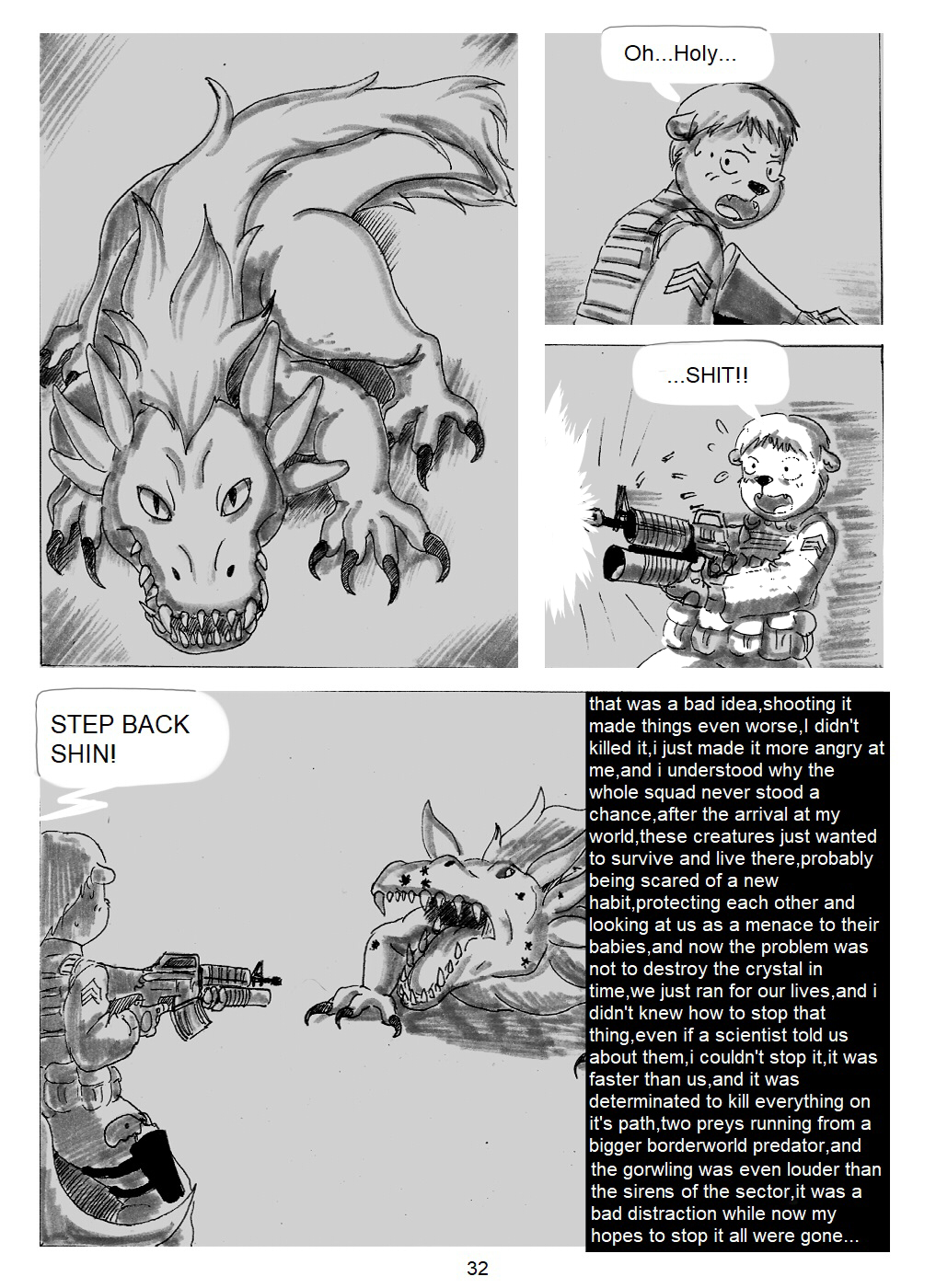 Oh...Holy...

...SHIT!!

STEP BACK SHIN!

that was a bad idea,shooting it made things even worse,I didn't killed it,i just made it more angry at me,and i understood why the whole squad never stood a chance,after the arrival at my world,these creatures just wanted to survive and live there,probably being scared of a new habit,protecting each other and looking at us as a menace to their babies,and now the problem was not to destroy the crystal in time,we just ran for our lives,and i didn't knew how to stop that thing,even if a scientist told us about them,i couldn't stop it,it was faster than us,and it was determinated to kill everything on it's path,two preys running from a bigger borderworld predator,and the gorwling was even louder than the sirens of the sector,it was a bad distraction while now my hopes to stop it all were gone...

32